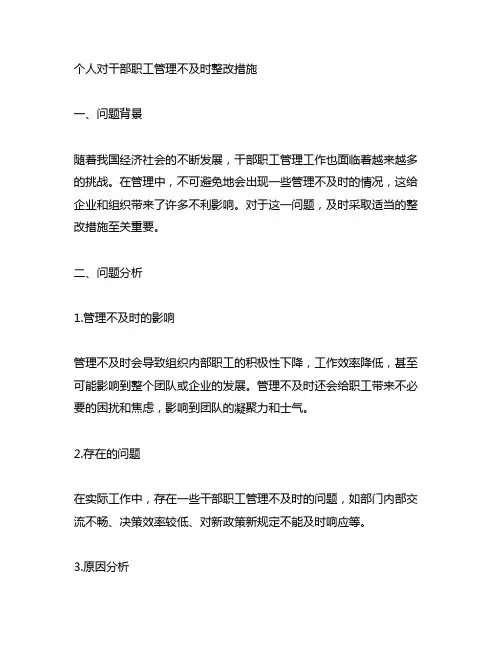 个人对干部职工管理不及时整改措施

一、问题背景

随着我国经济社会的不断发展，干部职工管理工作也面临着越来越多的挑战。在管理中，不可避免地会出现一些管理不及时的情况，这给企业和组织带来了许多不利影响。对于这一问题，及时采取适当的整改措施至关重要。

二、问题分析

1.管理不及时的影响

管理不及时会导致组织内部职工的积极性下降，工作效率降低，甚至可能影响到整个团队或企业的发展。管理不及时还会给职工带来不必要的困扰和焦虑，影响到团队的凝聚力和士气。

2.存在的问题

在实际工作中，存在一些干部职工管理不及时的问题，如部门内部交流不畅、决策效率较低、对新政策新规定不能及时响应等。

3.原因分析